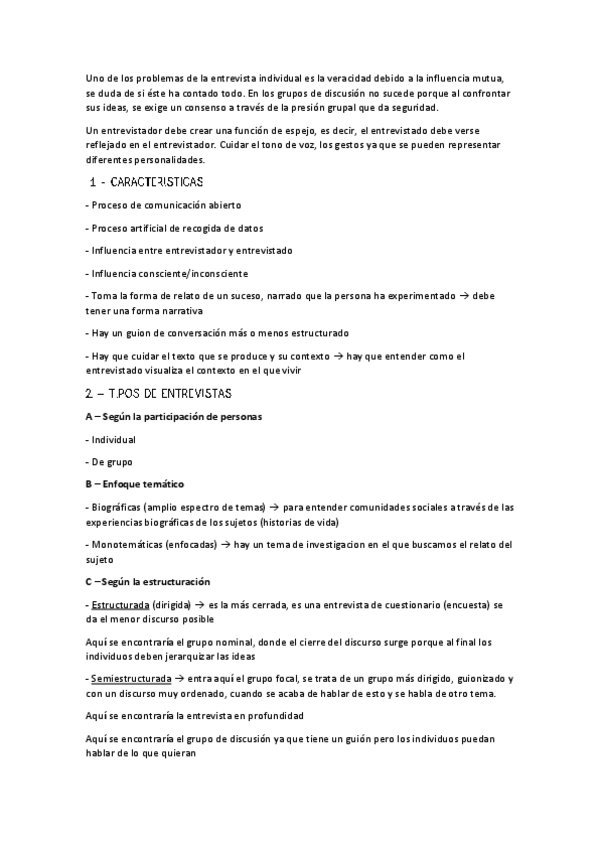 Uno de los problemas de la entrevista individual es la veracidad debido a la influencia mutua, se duda de si éste ha contado todo. En los grupos de discusión no sucede porque al confrontar sus ideas, se exige un consenso a través de la presión grupal que da seguridad.

Un entrevistador debe crear una función de espejo, es decir, el entrevistado debe verse reflejado en el entrevistador. Cuidar el tono de voz, los gestos ya que se pueden representar diferentes personalidades.

1 - CARACTERISTICAS

- Proceso de comunicación abierto

- Proceso artificial de recogida de datos

- Influencia entre entrevistador y entrevistado

- Influencia consciente/inconsciente

- Toma la forma de relato de un suceso, narrado que la persona ha experimentado → debe tener una forma narrativa

- Hay un guion de conversación más o menos estructurado

- Hay que cuidar el texto que se produce y su contexto → hay que entender como el entrevistado visualiza el contexto en el que vivir

2 – TIPOS DE ENTREVISTAS

A – Según la participación de personas

- Individual

- De grupo

B – Enfoque temático

- Biográficas (amplio espectro de temas) → para entender comunidades sociales a través de las experiencias biográficas de los sujetos (historias de vida)

- Monotemáticas (enfocadas) → hay un tema de investigacion en el que buscamos el relato del sujeto

C – Según la estructuración

- Estructurada (dirigida) → es la más cerrada, es una entrevista de cuestionario (encuesta) se da el menor discurso posible

Aquí se encontraría el grupo nominal, donde el cierre del discurso surge porque al final los individuos deben jerarquizar las ideas

- Semiestructurada → entra aquí el grupo focal, se trata de un grupo más dirigido, guionizado y con un discurso muy ordenado, cuando se acaba de hablar de esto y se habla de otro tema.

Aquí se encontraría la entrevista en profundidad

Aquí se encontraría el grupo de discusión ya que tiene un guión pero los individuos puedan hablar de lo que quieran